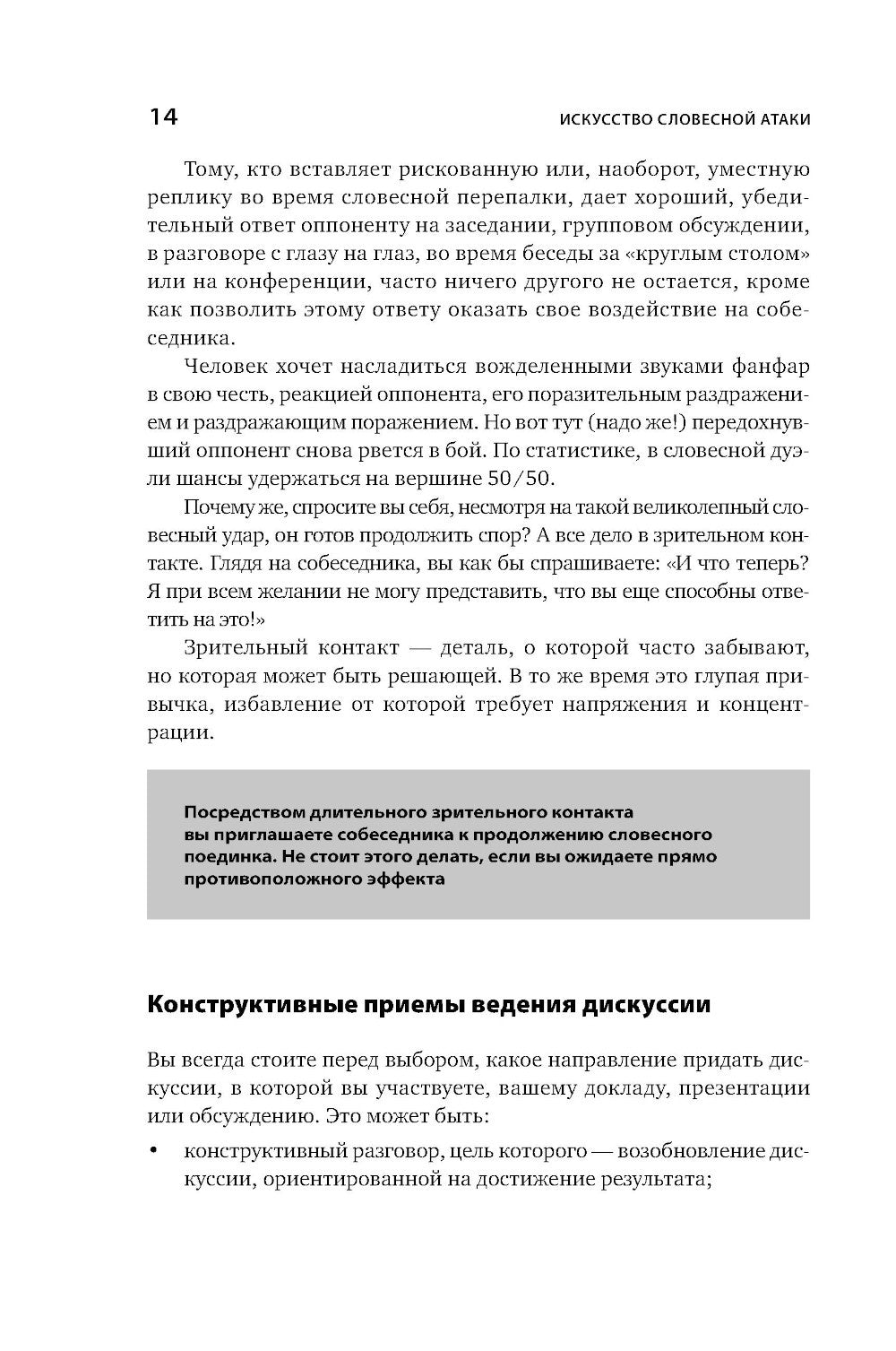 14 ИСКУССТВО СЛОВЕСНОЙ АТАКИ

Тому, кто вставляет рискованную или, наоборот, уместную реплику во время словесной перепалки, дает хороший, убедительный ответ оппоненту на заседании, групповом обсуждении, в разговоре с глазу на глаз, во время беседы за «круглым столом» или на конференции, часто ничего другого не остается, кроме как позволить этому ответу оказать свое воздействие на собеседника.

Человек хочет насладиться вожделенными звуками фанфар в свою честь, реакцией оппонента, его поразительным раздражением и раздражающим поражением. Но вот тут (надо же!) передохнувший оппонент снова рвется в бой. По статистике, в словесной дуэли шансы удержаться на вершине 50/50.

Почему же, спросите вы себя, несмотря на такой великолепный словесный удар, он готов продолжить спор? А все дело в зрительном контакте. Глядя на собеседника, вы как бы спрашиваете: «И что теперь? Я при всем желании не могу представить, что вы еще способны ответить на это!»

Зрительный контакт — деталь, о которой часто забывают, но которая может быть решающей. В то же время это глупая привычка, избавление от которой требует напряжения и концентрации.

Посредством длительного зрительного контакта вы приглашаете собеседника к продолжению словесного поединка. Не стоит этого делать, если вы ожидаете прямо противоположного эффекта

Конструктивные приемы ведения дискуссии

Вы всегда стоите перед выбором, какое направление придать дискуссии, в которой вы участвуете, вашему докладу, презентации или обсуждению. Это может быть:

• конструктивный разговор, цель которого — возобновление дискуссии, ориентированной на достижение результата;